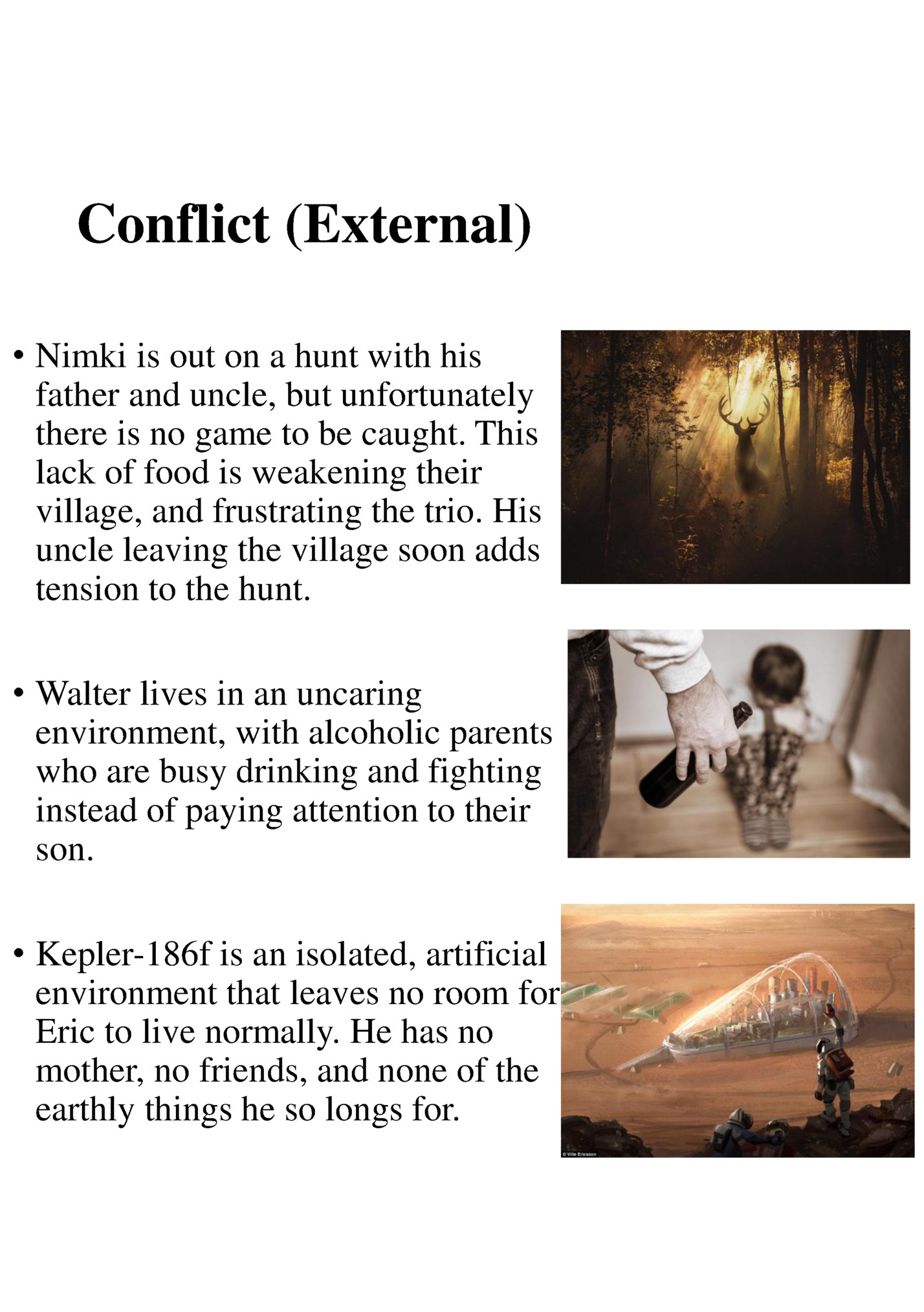 Conflict (External)

• Nimki is out on a hunt with his father and uncle, but unfortunately there is no game to be caught. This lack of food is weakening their village, and frustrating the trio. His uncle leaving the village soon adds tension to the hunt.

• Walter lives in an uncaring environment, with alcoholic parents who are busy drinking and fighting instead of paying attention to their son.

• Kepler-186f is an isolated, artificial environment that leaves no room for Eric to live normally. He has no mother, no friends, and none of the earthly things he so longs for.

© Ville Ericsson